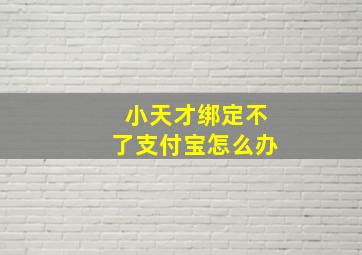 小天才绑定不了支付宝怎么办